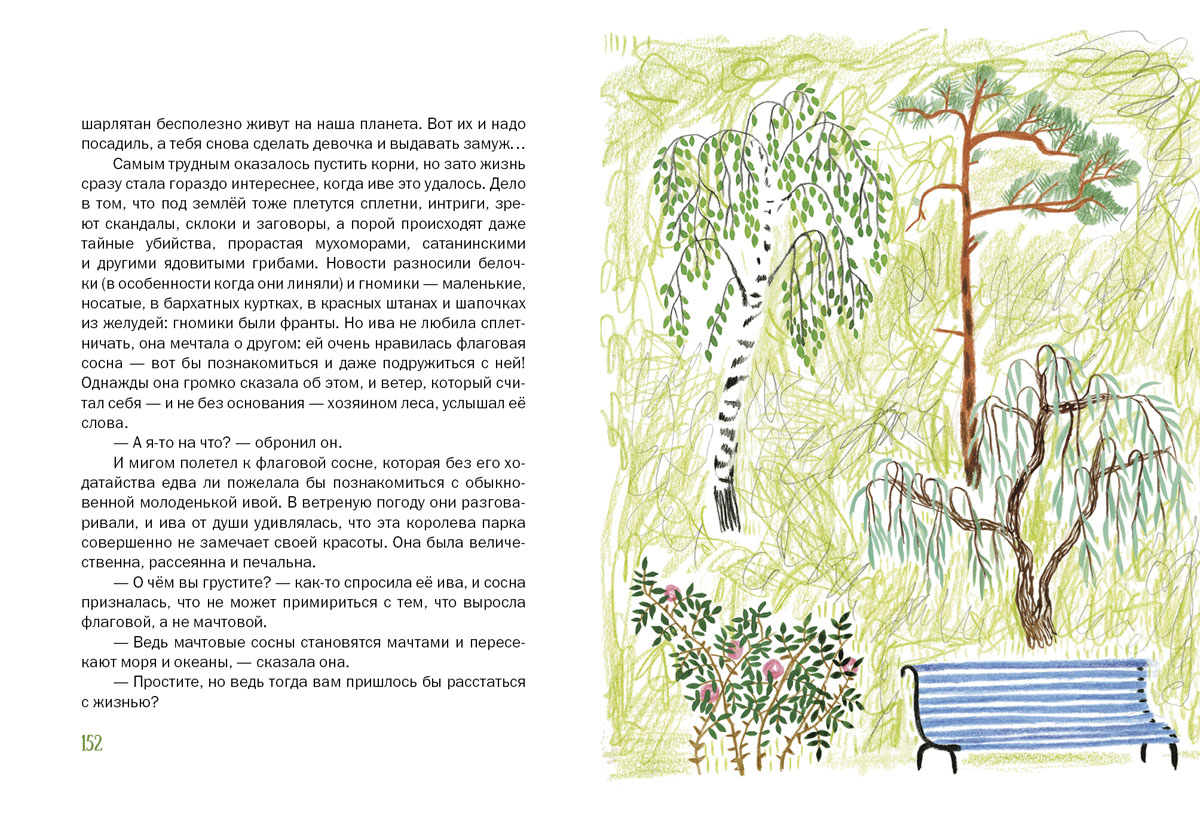 шарлятан бесполезно живут на наша планета. Вот их и надо посадиль, а тебя снова сделать девочка и выдавать замуж…

Самым трудным оказалось пустить корни, но зато жизнь сразу стала гораздо интереснее, когда иве это удалось. Дело в том, что под землёй тоже плетутся сплетни, интриги, зреют скандалы, склоки и заговоры, а порой происходят даже тайные убийства, прорастая мухоморами, сатанинскими и другими ядовитыми грибами. Новости разносили белочки (в особенности когда они линяли) и гномики — маленькие, носатые, в бархатных куртках, в красных штанах и шапочках из желудей: гномики были франты. Но ива не любила сплетничать, она мечтала о другом: ей очень нравилась флаговая сосна — вот бы познакомиться и даже подружиться с ней! Однажды она громко сказала об этом, и ветер, который считал себя — и не без основания — хозяином леса, услышал её слова.

— А я-то на что? — обронил он.

И мигом полетел к флаговой сосне, которая без его ходатайства едва ли пожелала бы познакомиться с обыкновенной молоденькой ивой. В ветреную погоду они разговаривали, и ива от души удивлялась, что эта королева парка совершенно не замечает своей красоты. Она была величественна, рассеянна и печальна.

— О чём вы грустите? — как-то спросила её ива, и сосна призналась, что не может примириться с тем, что выросла флаговой, а не мачтовой.

— Ведь мачтовые сосны становятся мачтами и пересекают моря и океаны, — сказала она.

— Простите, но ведь тогда вам пришлось бы расстаться с жизнью?

152